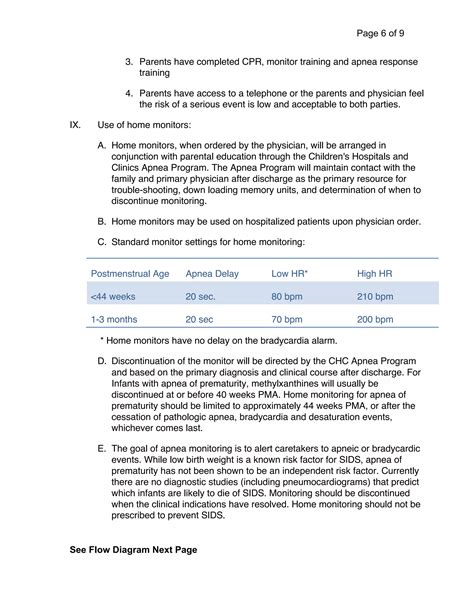 Page 6 of 9

3. Parents have completed CPR, monitor training and apnea response training

4. Parents have access to a telephone or the parents and physician feel the risk of a serious event is low and acceptable to both parties.

IX. Use of home monitors:

A. Home monitors, when ordered by the physician, will be arranged in conjunction with parental education through the Children's Hospitals and Clinics Apnea Program. The Apnea Program will maintain contact with the family and primary physician after discharge as the primary resource for trouble-shooting, down loading memory units, and determination of when to discontinue monitoring.

B. Home monitors may be used on hospitalized patients upon physician order.

C. Standard monitor settings for home monitoring:

| Postmenstrual Age | Apnea Delay | Low HR* | High HR |
|---|---|---|---|
| <44 weeks | 20 sec. | 80 bpm | 210 bpm |
| 1-3 months | 20 sec | 70 bpm | 200 bpm |

* Home monitors have no delay on the bradycardia alarm.

D. Discontinuation of the monitor will be directed by the CHC Apnea Program and based on the primary diagnosis and clinical course after discharge. For Infants with apnea of prematurity, methylxanthines will usually be discontinued at or before 40 weeks PMA. Home monitoring for apnea of prematurity should be limited to approximately 44 weeks PMA, or after the cessation of pathologic apnea, bradycardia and desaturation events, whichever comes last.

E. The goal of apnea monitoring is to alert caretakers to apneic or bradycardic events. While low birth weight is a known risk factor for SIDS, apnea of prematurity has not been shown to be an independent risk factor. Currently there are no diagnostic studies (including pneumocardiograms) that predict which infants are likely to die of SIDS. Monitoring should be discontinued when the clinical indications have resolved. Home monitoring should not be prescribed to prevent SIDS.

See Flow Diagram Next Page